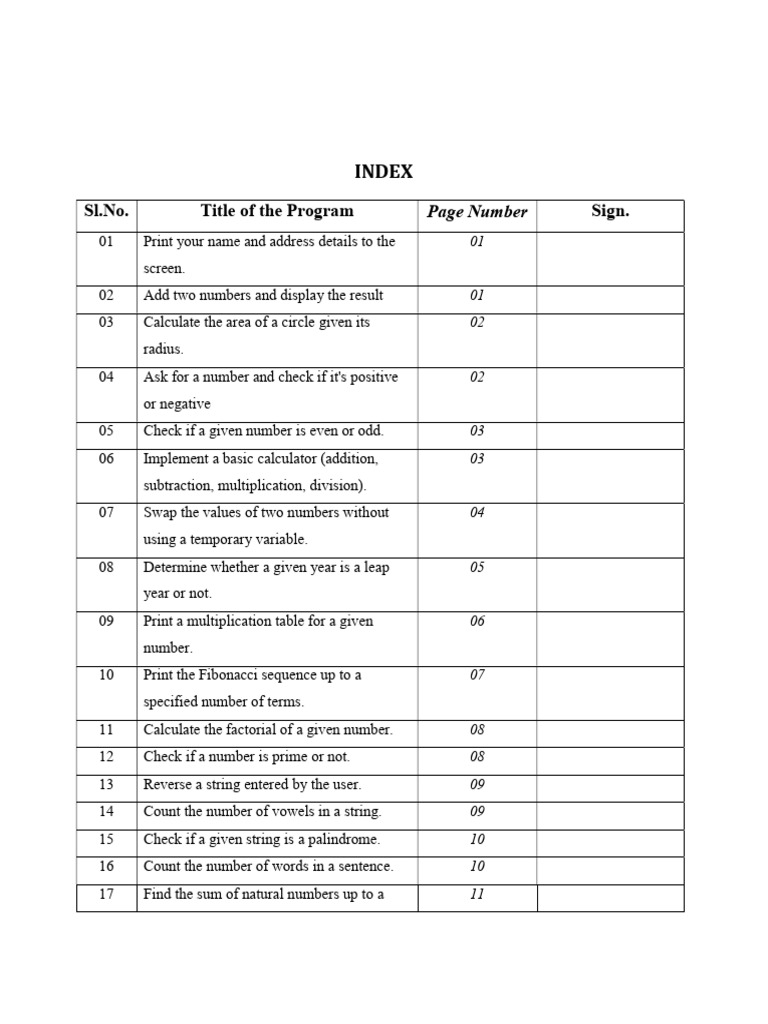 INDEX

| Sl.No. | Title of the Program | Page Number | Sign. |
|---|---|---|---|
| 01 | Print your name and address details to the screen. | 01 | |
| 02 | Add two numbers and display the result | 01 | |
| 03 | Calculate the area of a circle given its radius. | 02 | |
| 04 | Ask for a number and check if it's positive or negative | 02 | |
| 05 | Check if a given number is even or odd. | 03 | |
| 06 | Implement a basic calculator (addition, subtraction, multiplication, division). | 03 | |
| 07 | Swap the values of two numbers without using a temporary variable. | 04 | |
| 08 | Determine whether a given year is a leap year or not. | 05 | |
| 09 | Print a multiplication table for a given number. | 06 | |
| 10 | Print the Fibonacci sequence up to a specified number of terms. | 07 | |
| 11 | Calculate the factorial of a given number. | 08 | |
| 12 | Check if a number is prime or not. | 08 | |
| 13 | Reverse a string entered by the user. | 09 | |
| 14 | Count the number of vowels in a string. | 09 | |
| 15 | Check if a given string is a palindrome. | 10 | |
| 16 | Count the number of words in a sentence. | 10 | |
| 17 | Find the sum of natural numbers up to a | 11 | |